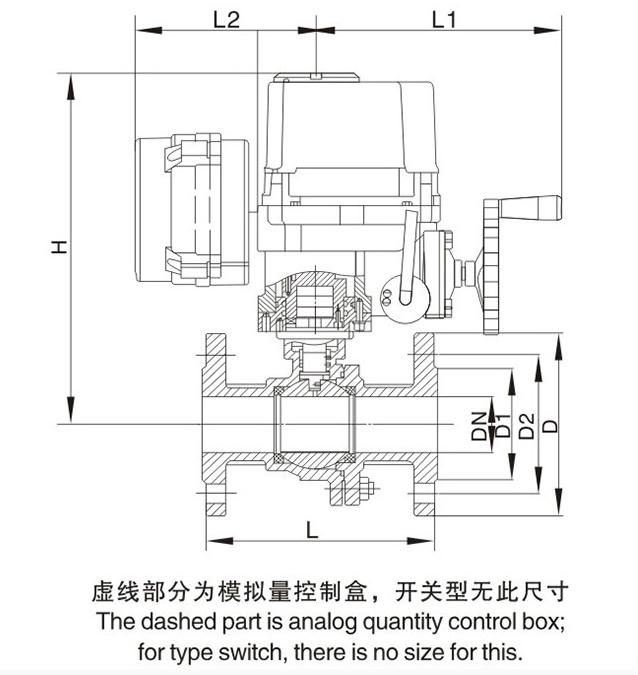 L2
L1
H
DN
D1
D2
D
L

虚线部分为模拟量控制盒，开关型无此尺寸
The dashed part is analog quantity control box; for type switch, there is no size for this.